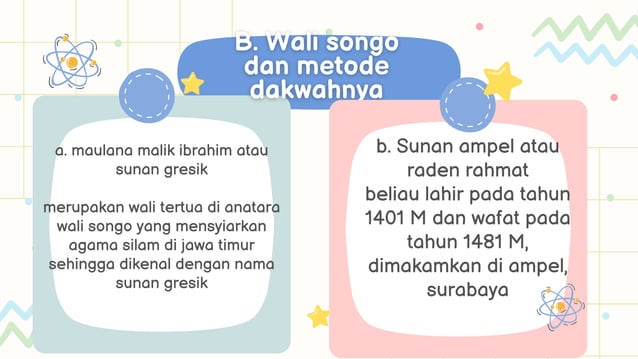 B. Wali songo dan metode dakwahnya

a. maulana malik ibrahim atau sunan gresik

merupakan wali tertua di anatara wali songo yang mensyiarkan agama silam di jawa timur sehingga dikenal dengan nama sunan gresik

b. Sunan ampel atau raden rahmat
beliau lahir pada tahun 1401 M dan wafat pada tahun 1481 M, dimakamkan di ampel, surabaya